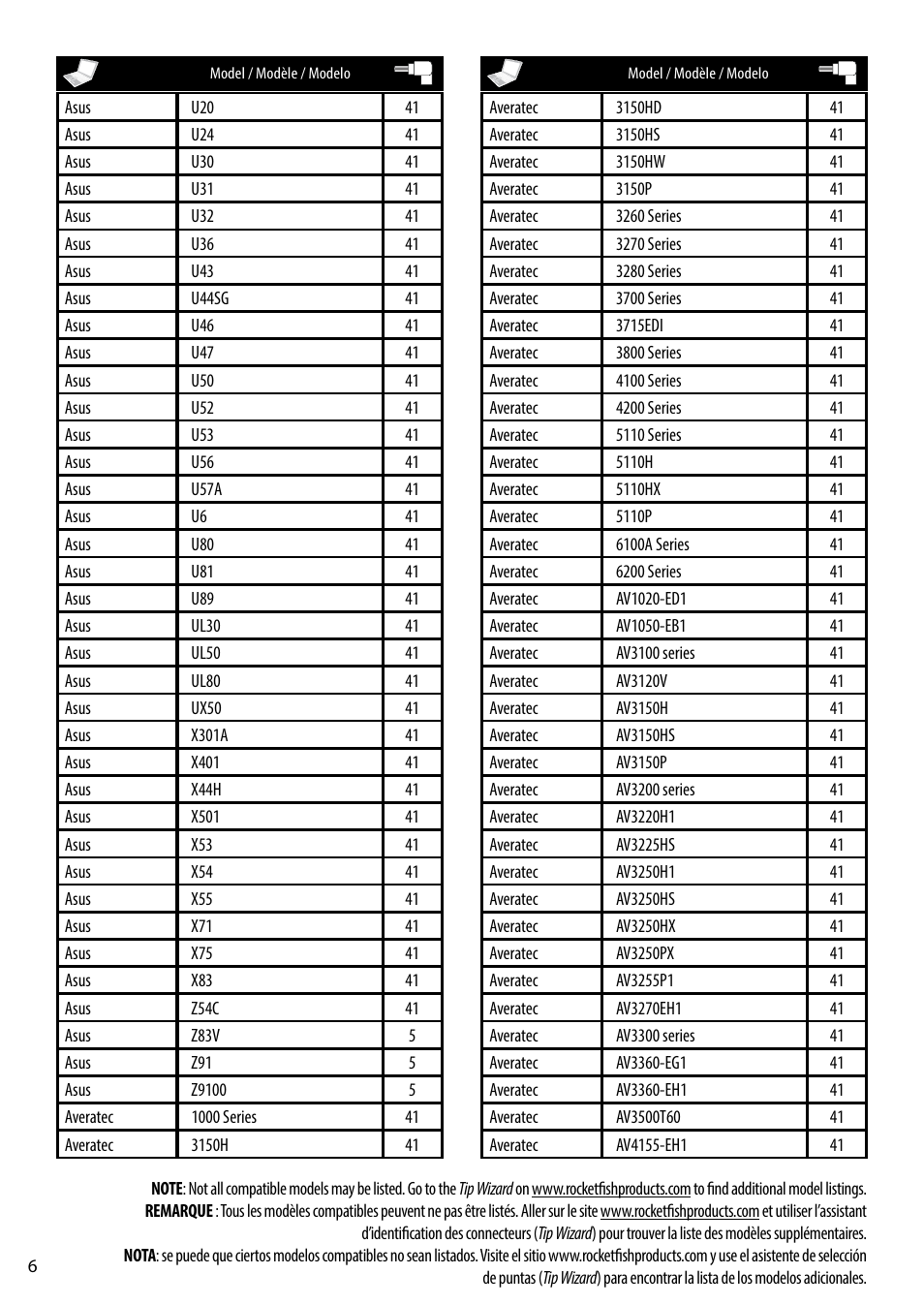 | | Model / Modèle / Modelo | |
|---|---|---|
| Asus | U20 | 41 |
| Asus | U24 | 41 |
| Asus | U30 | 41 |
| Asus | U31 | 41 |
| Asus | U32 | 41 |
| Asus | U36 | 41 |
| Asus | U43 | 41 |
| Asus | U44SG | 41 |
| Asus | U46 | 41 |
| Asus | U47 | 41 |
| Asus | U50 | 41 |
| Asus | U52 | 41 |
| Asus | U53 | 41 |
| Asus | U56 | 41 |
| Asus | U57A | 41 |
| Asus | U6 | 41 |
| Asus | U80 | 41 |
| Asus | U81 | 41 |
| Asus | U89 | 41 |
| Asus | UL30 | 41 |
| Asus | UL50 | 41 |
| Asus | UL80 | 41 |
| Asus | UX50 | 41 |
| Asus | X301A | 41 |
| Asus | X401 | 41 |
| Asus | X44H | 41 |
| Asus | X501 | 41 |
| Asus | X53 | 41 |
| Asus | X54 | 41 |
| Asus | X55 | 41 |
| Asus | X71 | 41 |
| Asus | X75 | 41 |
| Asus | X83 | 41 |
| Asus | Z54C | 41 |
| Asus | Z83V | 5 |
| Asus | Z91 | 5 |
| Asus | Z9100 | 5 |
| Averatec | 1000 Series | 41 |
| Averatec | 3150H | 41 |

| | Model / Modèle / Modelo | |
|---|---|---|
| Averatec | 3150HD | 41 |
| Averatec | 3150HS | 41 |
| Averatec | 3150HW | 41 |
| Averatec | 3150P | 41 |
| Averatec | 3260 Series | 41 |
| Averatec | 3270 Series | 41 |
| Averatec | 3280 Series | 41 |
| Averatec | 3700 Series | 41 |
| Averatec | 3715EDI | 41 |
| Averatec | 3800 Series | 41 |
| Averatec | 4100 Series | 41 |
| Averatec | 4200 Series | 41 |
| Averatec | 5110 Series | 41 |
| Averatec | 5110H | 41 |
| Averatec | 5110HX | 41 |
| Averatec | 5110P | 41 |
| Averatec | 6100A Series | 41 |
| Averatec | 6200 Series | 41 |
| Averatec | AV1020-ED1 | 41 |
| Averatec | AV1050-EB1 | 41 |
| Averatec | AV3100 series | 41 |
| Averatec | AV3120V | 41 |
| Averatec | AV3150H | 41 |
| Averatec | AV3150HS | 41 |
| Averatec | AV3150P | 41 |
| Averatec | AV3200 series | 41 |
| Averatec | AV3220H1 | 41 |
| Averatec | AV3225HS | 41 |
| Averatec | AV3250H1 | 41 |
| Averatec | AV3250HS | 41 |
| Averatec | AV3250HX | 41 |
| Averatec | AV3250PX | 41 |
| Averatec | AV3255P1 | 41 |
| Averatec | AV3270EH1 | 41 |
| Averatec | AV3300 series | 41 |
| Averatec | AV3360-EG1 | 41 |
| Averatec | AV3360-EH1 | 41 |
| Averatec | AV3500T60 | 41 |
| Averatec | AV4155-EH1 | 41 |

NOTE: Not all compatible models may be listed. Go to the Tip Wizard on www.rocketfishproducts.com to find additional model listings.
REMARQUE : Tous les modèles compatibles peuvent ne pas être listés. Aller sur le site www.rocketfishproducts.com et utiliser l'assistant d'identification des connecteurs (Tip Wizard) pour trouver la liste des modèles supplémentaires.
NOTA: se puede que ciertos modelos compatibles no sean listados. Visite el sitio www.rocketfishproducts.com y use el asistente de selección de puntas (Tip Wizard) para encontrar la lista de los modelos adicionales.

6